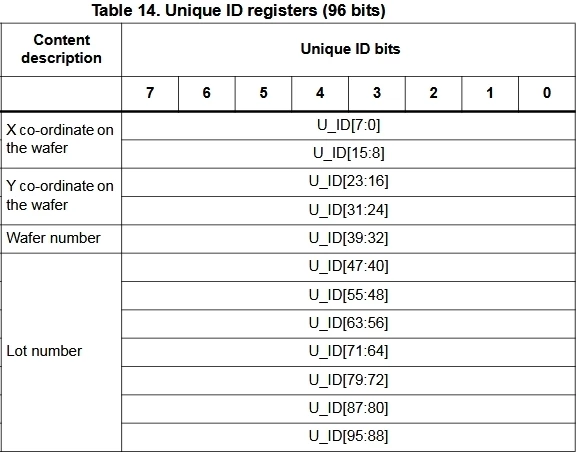 Table 14. Unique ID registers (96 bits)

| Content description | Unique ID bits | | | | | | | |
|---|---|---|---|---|---|---|---|---|
| | 7 | 6 | 5 | 4 | 3 | 2 | 1 | 0 |
| X co-ordinate on the wafer | U_ID[7:0] | | | | | | | |
| | U_ID[15:8] | | | | | | | |
| Y co-ordinate on the wafer | U_ID[23:16] | | | | | | | |
| | U_ID[31:24] | | | | | | | |
| Wafer number | U_ID[39:32] | | | | | | | |
| Lot number | U_ID[47:40] | | | | | | | |
| | U_ID[55:48] | | | | | | | |
| | U_ID[63:56] | | | | | | | |
| | U_ID[71:64] | | | | | | | |
| | U_ID[79:72] | | | | | | | |
| | U_ID[87:80] | | | | | | | |
| | U_ID[95:88] | | | | | | | |